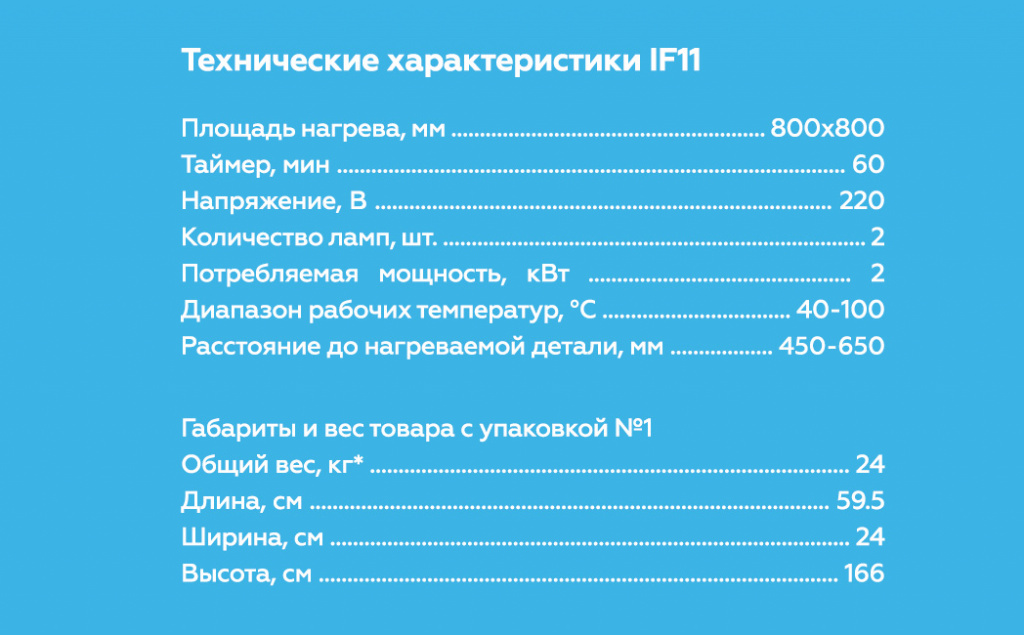 Технические характеристики IF11

Площадь нагрева, мм 800x800
Таймер, мин 60
Напряжение, В 220
Количество ламп, шт. 2
Потребляемая мощность, кВт 2
Диапазон рабочих температур, °C 40-100
Расстояние до нагреваемой детали, мм 450-650

Габариты и вес товара с упаковкой №1
Общий вес, кг* 24
Длина, см 59.5
Ширина, см 24
Высота, см 166